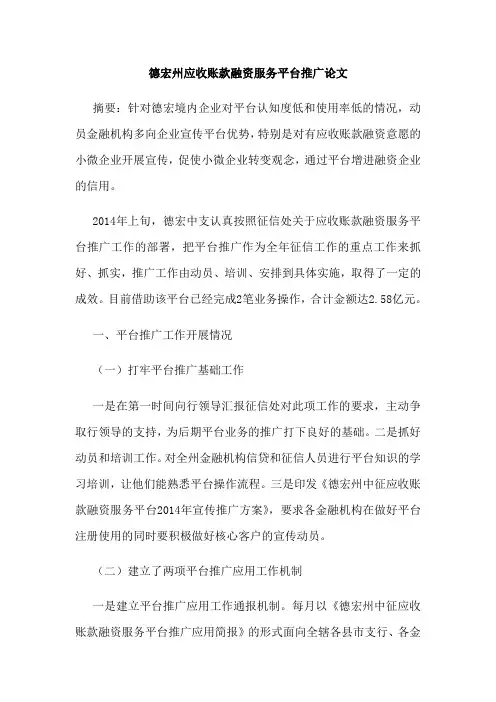 德宏州应收账款融资服务平台推广论文

摘要：针对德宏境内企业对平台认知度低和使用率低的情况，动员金融机构多向企业宣传平台优势，特别是对有应收账款融资意愿的小微企业开展宣传，促使小微企业转变观念，通过平台增进融资企业的信用。

2014年上旬，德宏中支认真按照征信处关于应收账款融资服务平台推广工作的部署，把平台推广作为全年征信工作的重点工作来抓好、抓实，推广工作由动员、培训、安排到具体实施，取得了一定的成效。目前借助该平台已经完成2笔业务操作，合计金额达2.58亿元。

一、平台推广工作开展情况

（一）打牢平台推广基础工作

一是在第一时间向行领导汇报征信处对此项工作的要求，主动争取行领导的支持，为后期平台业务的推广打下良好的基础。二是抓好动员和培训工作。对全州金融机构信贷和征信人员进行平台知识的学习培训，让他们能熟悉平台操作流程。三是印发《德宏州中征应收账款融资服务平台2014年宣传推广方案》，要求各金融机构在做好平台注册使用的同时要积极做好核心客户的宣传动员。

（二）建立了两项平台推广应用工作机制

一是建立平台推广应用工作通报机制。每月以《德宏州中征应收账款融资服务平台推广应用简报》的形式面向全辖各县市支行、各金